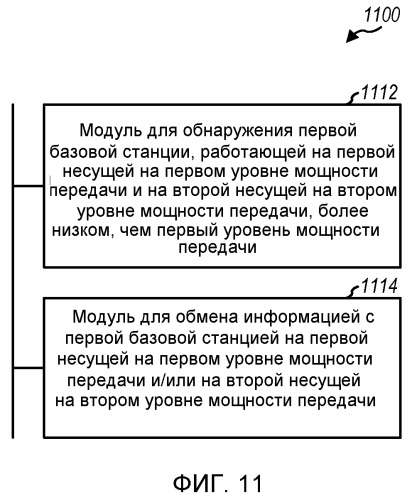 1100

1112

Модуль для обнаружения первой базовой станции, работающей на первой несущей на первом уровне мощности передачи и на второй несущей на втором уровне мощности передачи, более низком, чем первый уровень мощности передачи

1114

Модуль для обмена информацией с первой базовой станцией на первой несущей на первом уровне мощности передачи и/или на второй несущей на втором уровне мощности передачи

ФИГ. 11